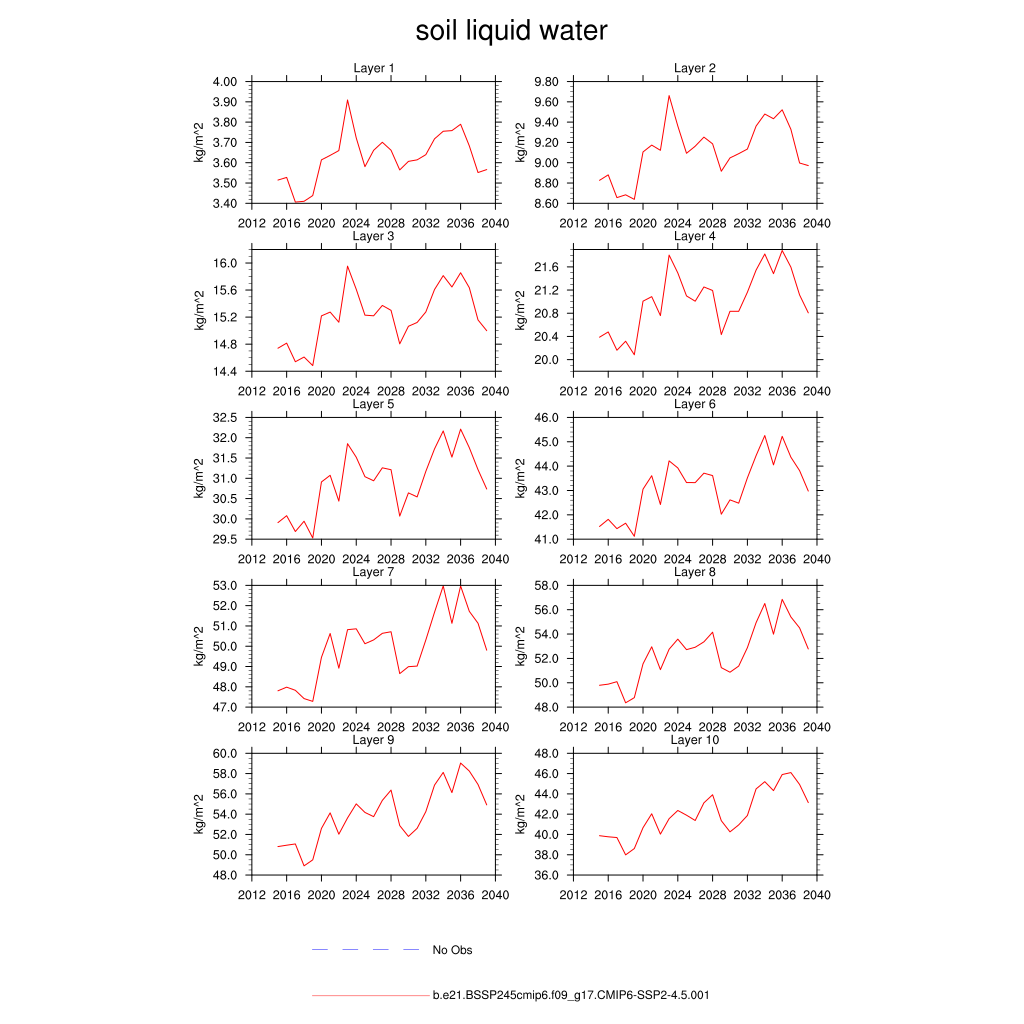 soil liquid water

Layer 1
kg/m^2
4.00
3.90
3.80
3.70
3.60
3.50
3.40
2012 2016 2020 2024 2028 2032 2036 2040

Layer 2
kg/m^2
9.80
9.60
9.40
9.20
9.00
8.80
8.60
2012 2016 2020 2024 2028 2032 2036 2040

Layer 3
kg/m^2
16.0
15.6
15.2
14.8
14.4
2012 2016 2020 2024 2028 2032 2036 2040

Layer 4
kg/m^2
21.6
21.2
20.8
20.4
20.0
2012 2016 2020 2024 2028 2032 2036 2040

Layer 5
kg/m^2
32.5
32.0
31.5
31.0
30.5
30.0
29.5
2012 2016 2020 2024 2028 2032 2036 2040

Layer 6
kg/m^2
46.0
45.0
44.0
43.0
42.0
41.0
2012 2016 2020 2024 2028 2032 2036 2040

Layer 7
kg/m^2
53.0
52.0
51.0
50.0
49.0
48.0
47.0
2012 2016 2020 2024 2028 2032 2036 2040

Layer 8
kg/m^2
58.0
56.0
54.0
52.0
50.0
48.0
2012 2016 2020 2024 2028 2032 2036 2040

Layer 9
kg/m^2
60.0
58.0
56.0
54.0
52.0
50.0
48.0
2012 2016 2020 2024 2028 2032 2036 2040

Layer 10
kg/m^2
48.0
46.0
44.0
42.0
40.0
38.0
36.0
2012 2016 2020 2024 2028 2032 2036 2040

No Obs

b.e21.BSSP245cmip6.f09_g17.CMIP6-SSP2-4.5.001